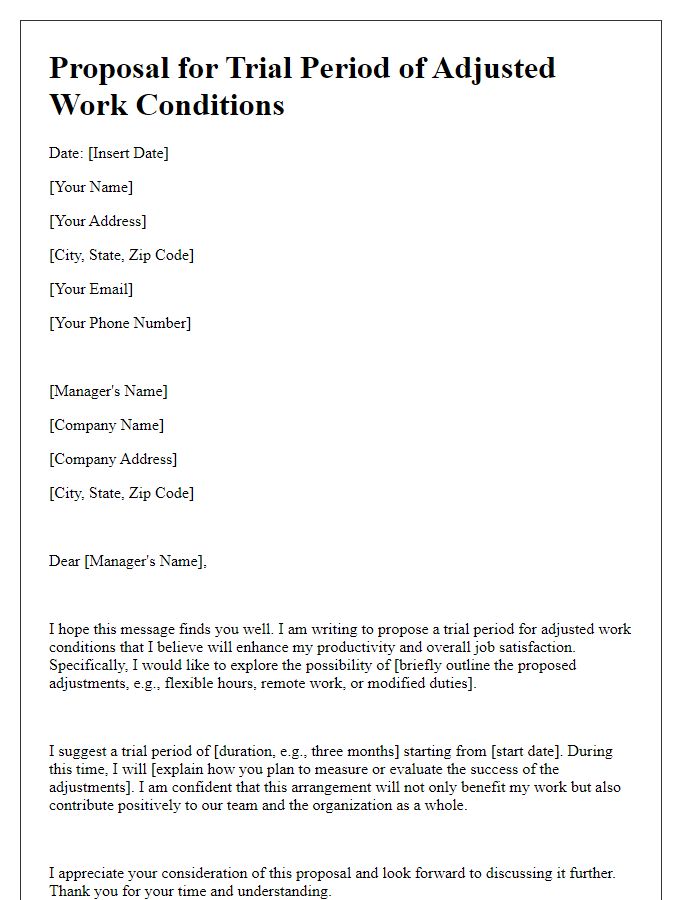 Proposal for Trial Period of Adjusted Work Conditions

Date: [Insert Date]

[Your Name]

[Your Address]

[City, State, Zip Code]

[Your Email]

[Your Phone Number]

[Manager's Name]

[Company Name]

[Company Address]

[City, State, Zip Code]

Dear [Manager's Name],

I hope this message finds you well. I am writing to propose a trial period for adjusted work conditions that I believe will enhance my productivity and overall job satisfaction. Specifically, I would like to explore the possibility of [briefly outline the proposed adjustments, e.g., flexible hours, remote work, or modified duties].

I suggest a trial period of [duration, e.g., three months] starting from [start date]. During this time, I will [explain how you plan to measure or evaluate the success of the adjustments]. I am confident that this arrangement will not only benefit my work but also contribute positively to our team and the organization as a whole.

I appreciate your consideration of this proposal and look forward to discussing it further. Thank you for your time and understanding.